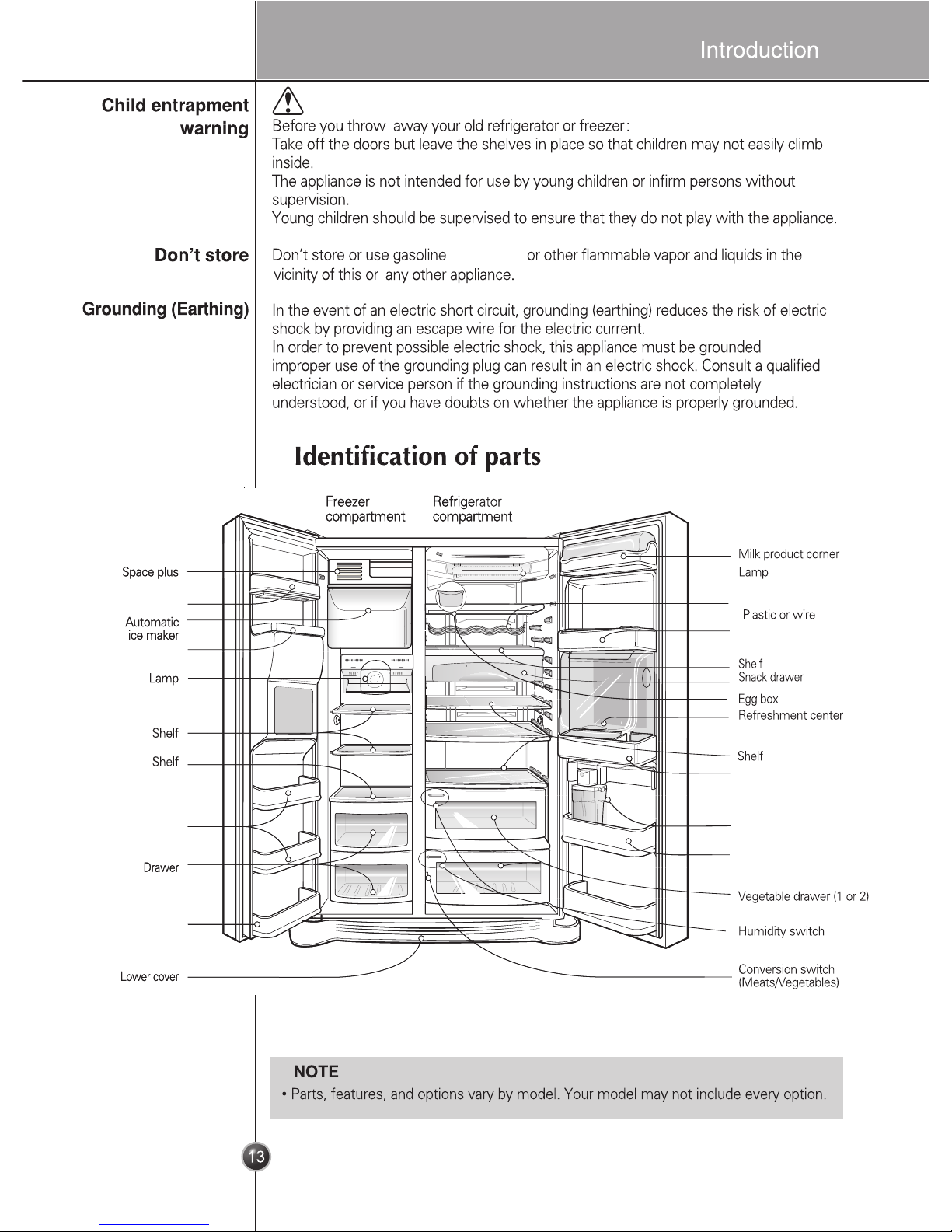 Introduction

Child entrapment warning

Before you throw away your old refrigerator or freezer:
Take off the doors but leave the shelves in place so that children may not easily climb inside.
The appliance is not intended for use by young children or infirm persons without supervision.
Young children should be supervised to ensure that they do not play with the appliance.

Don't store

Don't store or use gasoline or other flammable vapor and liquids in the vicinity of this or any other appliance.

Grounding (Earthing)

In the event of an electric short circuit, grounding (earthing) reduces the risk of electric shock by providing an escape wire for the electric current.
In order to prevent possible electric shock, this appliance must be grounded improper use of the grounding plug can result in an electric shock. Consult a qualified electrician or service person if the grounding instructions are not completely understood, or if you have doubts on whether the appliance is properly grounded.

Identification of parts

Freezer compartment
Refrigerator compartment
Space plus
Automatic ice maker
Lamp
Shelf
Shelf
Drawer
Lower cover
Milk product corner
Lamp
Plastic or wire
Shelf
Snack drawer
Egg box
Refreshment center
Shelf
Vegetable drawer (1 or 2)
Humidity switch
Conversion switch (Meats/Vegetables)

NOTE
• Parts, features, and options vary by model. Your model may not include every option.

13